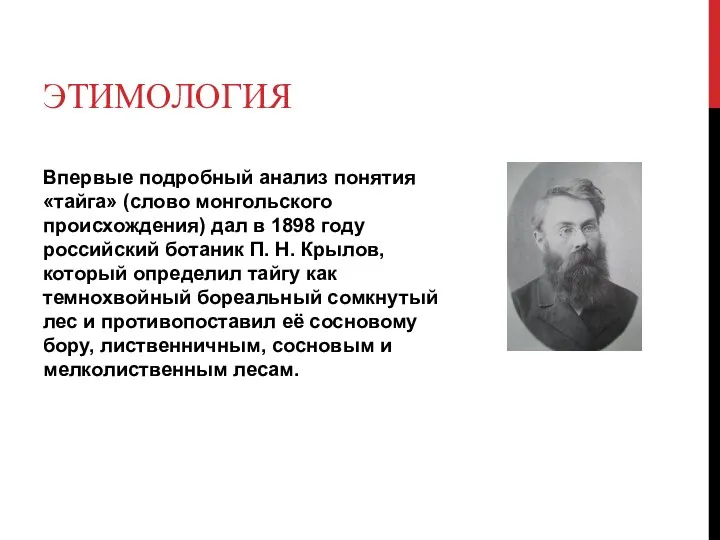 ЭТИМОЛОГИЯ

Впервые подробный анализ понятия «тайга» (слово монгольского происхождения) дал в 1898 году российский ботаник П. Н. Крылов, который определил тайгу как темнохвойный бореальный сомкнутый лес и противопоставил её сосновому бору, лиственничным, сосновым и мелколиственным лесам.